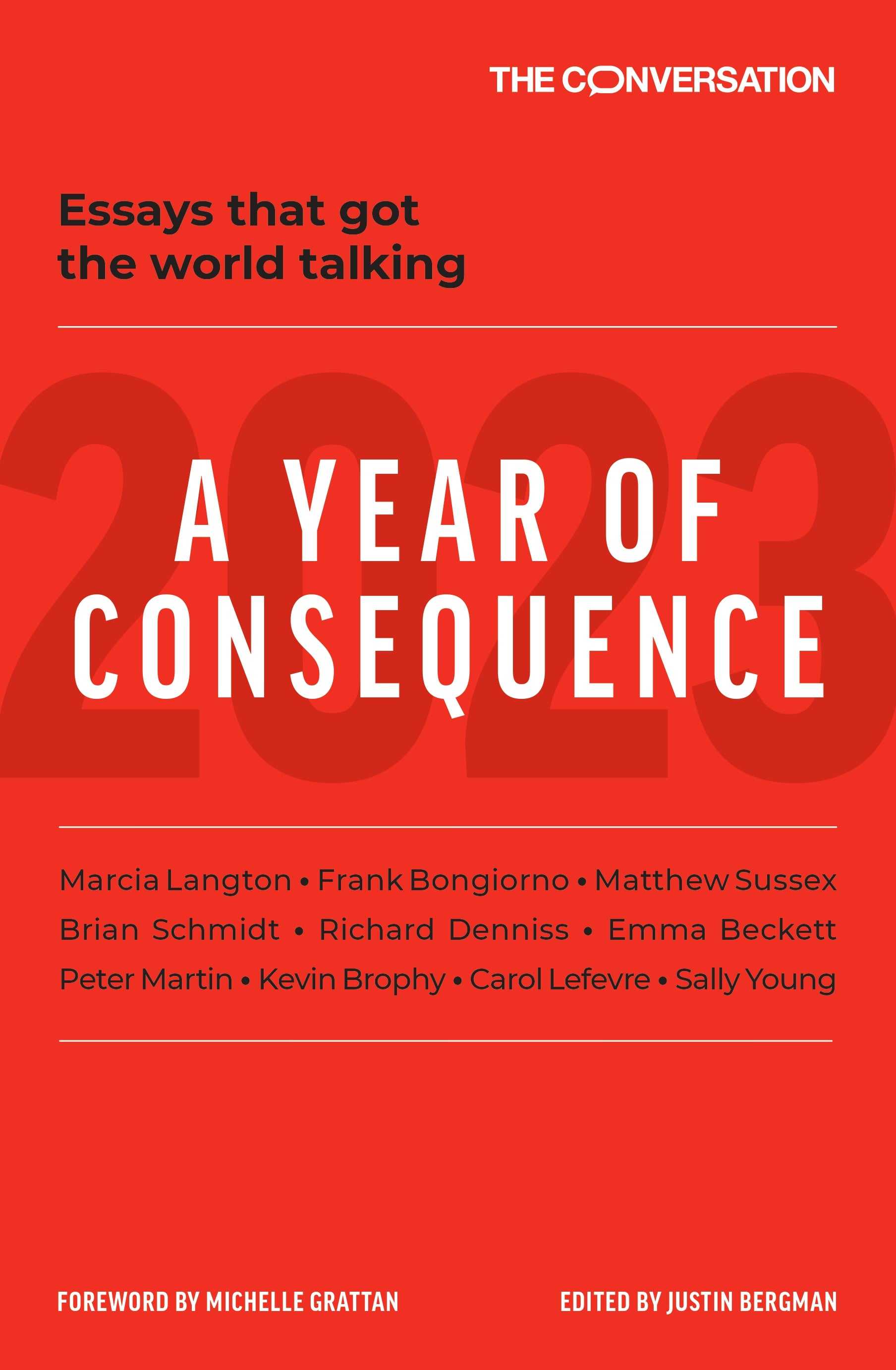 THE CONVERSATION

Essays that got the world talking

2023

A YEAR OF CONSEQUENCE

Marcia Langton • Frank Bongiorno • Matthew Sussex
Brian Schmidt • Richard Denniss • Emma Beckett
Peter Martin • Kevin Brophy • Carol Lefevre • Sally Young

FOREWORD BY MICHELLE GRATTAN

EDITED BY JUSTIN BERGMAN